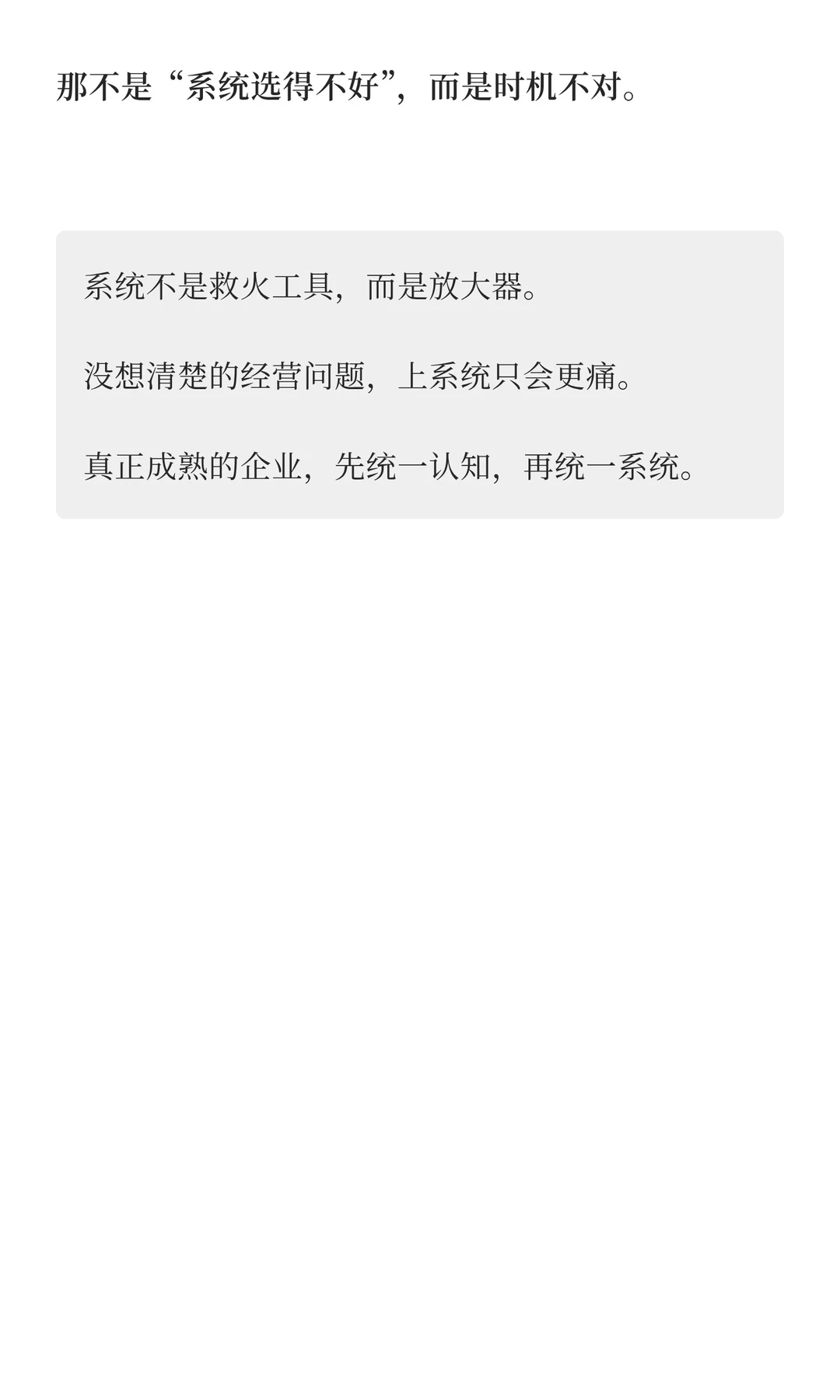 那不是“系统选得不好”，而是时机不对。

系统不是救火工具，而是放大器。

没想清楚的经营问题，上系统只会更痛。

真正成熟的企业，先统一认知，再统一系统。